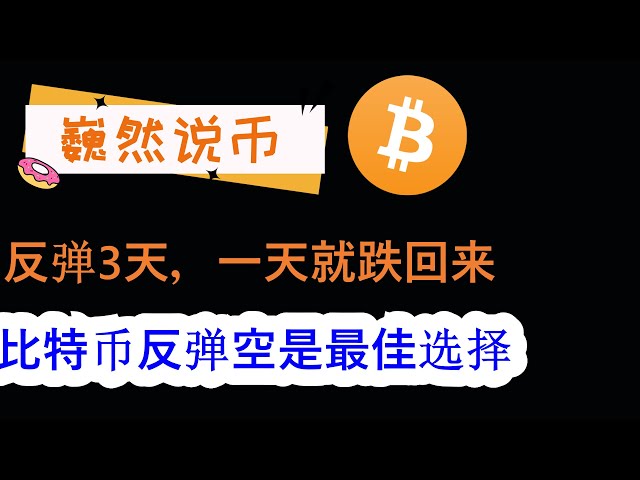 巍然说币

₿

反弹3天，一天就跌回来

比特币反弹空是最佳选择